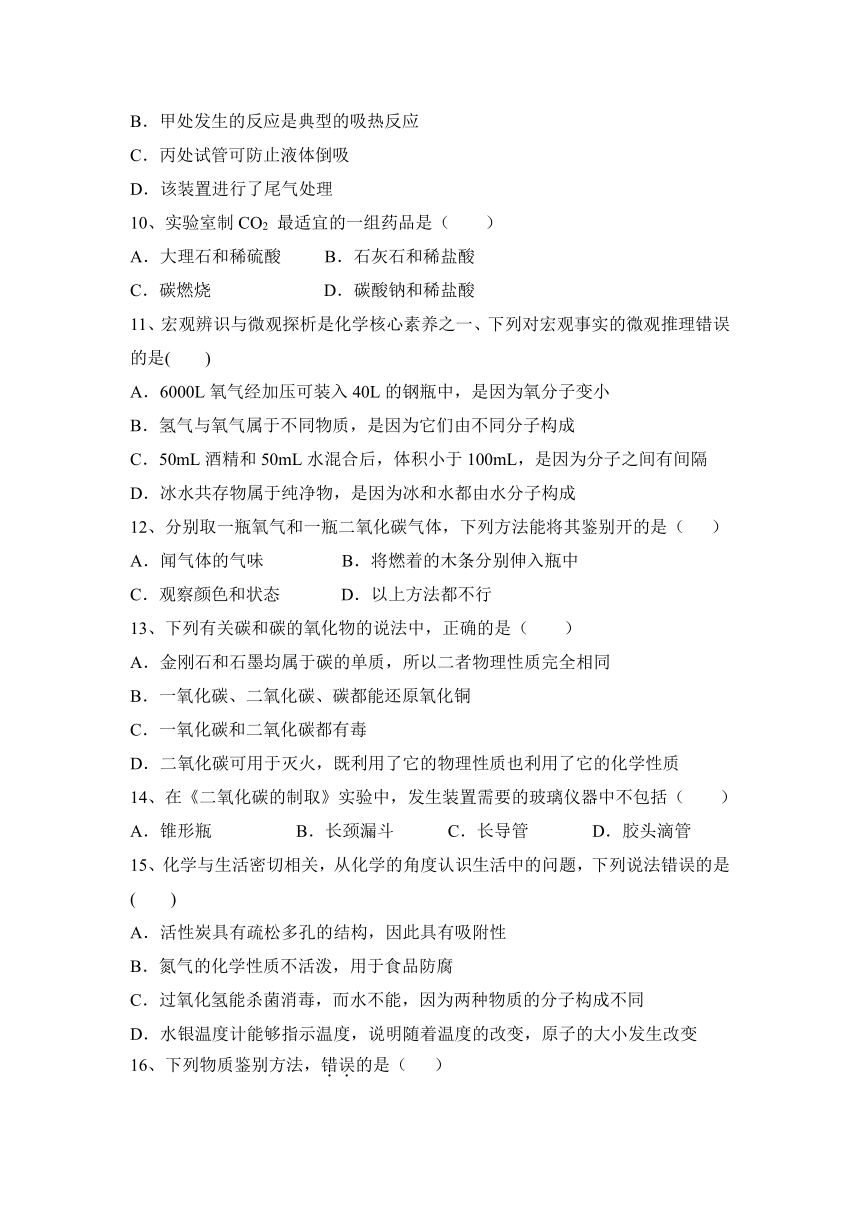 B．甲处发生的反应是典型的吸热反应

C．丙处试管可防止液体倒吸

D．该装置进行了尾气处理

10、实验室制 $CO_2$ 最适宜的一组药品是（　　）

A．大理石和稀硫酸　　B．石灰石和稀盐酸

C．碳燃烧　　D．碳酸钠和稀盐酸

11、宏观辨识与微观探析是化学核心素养之一、下列对宏观事实的微观推理错误的是(　　)

A．6000L 氧气经加压可装入 40L 的钢瓶中，是因为氧分子变小

B．氢气与氧气属于不同物质，是因为它们由不同分子构成

C．50mL 酒精和 50mL 水混合后，体积小于 100mL，是因为分子之间有间隔

D．冰水共存物属于纯净物，是因为冰和水都由水分子构成

12、分别取一瓶氧气和一瓶二氧化碳气体，下列方法能将其鉴别开的是（　　）

A．闻气体的气味　　B．将燃着的木条分别伸入瓶中

C．观察颜色和状态　　D．以上方法都不行

13、下列有关碳和碳的氧化物的说法中，正确的是（　　）

A．金刚石和石墨均属于碳的单质，所以二者物理性质完全相同

B．一氧化碳、二氧化碳、碳都能还原氧化铜

C．一氧化碳和二氧化碳都有毒

D．二氧化碳可用于灭火，既利用了它的物理性质也利用了它的化学性质

14、在《二氧化碳的制取》实验中，发生装置需要的玻璃仪器中不包括（　　）

A．锥形瓶　　B．长颈漏斗　　C．长导管　　D．胶头滴管

15、化学与生活密切相关，从化学的角度认识生活中的问题，下列说法错误的是(　　)

A．活性炭具有疏松多孔的结构，因此具有吸附性

B．氮气的化学性质不活泼，用于食品防腐

C．过氧化氢能杀菌消毒，而水不能，因为两种物质的分子构成不同

D．水银温度计能够指示温度，说明随着温度的改变，原子的大小发生改变

16、下列物质鉴别方法，错误的是（　　）